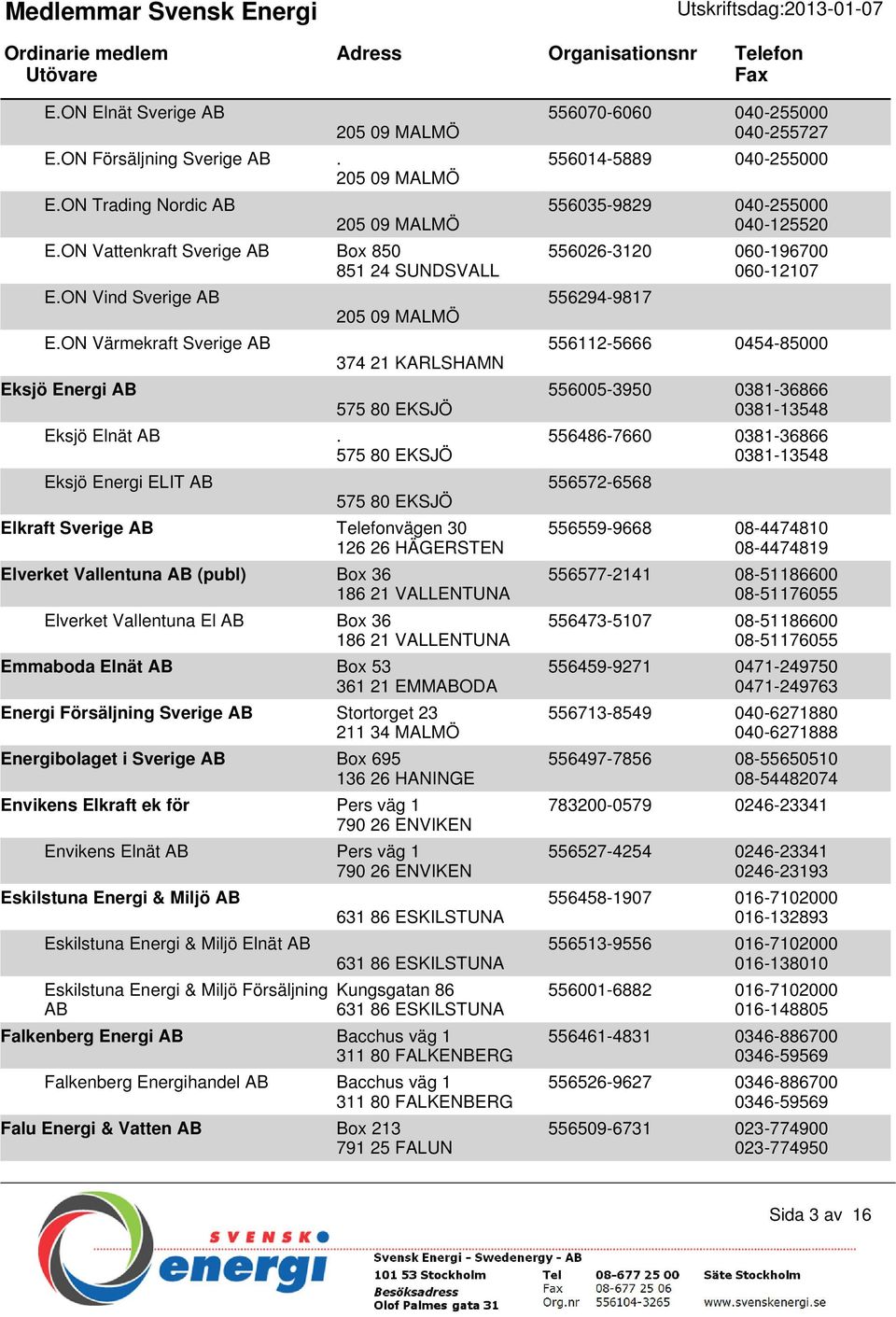 Medlemmar Svensk Energi

Utskriftsdag:2013-01-07

| Ordinarie medlem Utövare | Adress | Organisationsnr | Telefon Fax |
|---|---|---|---|
| E.ON Elnät Sverige AB | 205 09 MALMÖ | 556070-6060 | 040-255000 040-255727 |
| E.ON Försäljning Sverige AB | . 205 09 MALMÖ | 556014-5889 | 040-255000 |
| E.ON Trading Nordic AB | 205 09 MALMÖ | 556035-9829 | 040-255000 040-125520 |
| E.ON Vattenkraft Sverige AB | Box 850 851 24 SUNDSVALL | 556026-3120 | 060-196700 060-12107 |
| E.ON Vind Sverige AB | 205 09 MALMÖ | 556294-9817 | |
| E.ON Värmekraft Sverige AB | 374 21 KARLSHAMN | 556112-5666 | 0454-85000 |
| Eksjö Energi AB | 575 80 EKSJÖ | 556005-3950 | 0381-36866 0381-13548 |
| Eksjö Elnät AB | . 575 80 EKSJÖ | 556486-7660 | 0381-36866 0381-13548 |
| Eksjö Energi ELIT AB | 575 80 EKSJÖ | 556572-6568 | |
| Elkraft Sverige AB | Telefonvägen 30 126 26 HÄGERSTEN | 556559-9668 | 08-4474810 08-4474819 |
| Elverket Vallentuna AB (publ) | Box 36 186 21 VALLENTUNA | 556577-2141 | 08-51186600 08-51176055 |
| Elverket Vallentuna El AB | Box 36 186 21 VALLENTUNA | 556473-5107 | 08-51186600 08-51176055 |
| Emmaboda Elnät AB | Box 53 361 21 EMMABODA | 556459-9271 | 0471-249750 0471-249763 |
| Energi Försäljning Sverige AB | Stortorget 23 211 34 MALMÖ | 556713-8549 | 040-6271880 040-6271888 |
| Energibolaget i Sverige AB | Box 695 136 26 HANINGE | 556497-7856 | 08-55650510 08-54482074 |
| Envikens Elkraft ek för | Pers väg 1 790 26 ENVIKEN | 783200-0579 | 0246-23341 |
| Envikens Elnät AB | Pers väg 1 790 26 ENVIKEN | 556527-4254 | 0246-23341 0246-23193 |
| Eskilstuna Energi & Miljö AB | 631 86 ESKILSTUNA | 556458-1907 | 016-7102000 016-132893 |
| Eskilstuna Energi & Miljö Elnät AB | 631 86 ESKILSTUNA | 556513-9556 | 016-7102000 016-138010 |
| Eskilstuna Energi & Miljö Försäljning AB | Kungsgatan 86 631 86 ESKILSTUNA | 556001-6882 | 016-7102000 016-148805 |
| Falkenberg Energi AB | Bacchus väg 1 311 80 FALKENBERG | 556461-4831 | 0346-886700 0346-59569 |
| Falkenberg Energihandel AB | Bacchus väg 1 311 80 FALKENBERG | 556526-9627 | 0346-886700 0346-59569 |
| Falu Energi & Vatten AB | Box 213 791 25 FALUN | 556509-6731 | 023-774900 023-774950 |

Sida 3 av 16

SVENSK energi

Svensk Energi - Swedenergy - AB
101 53 Stockholm
Besöksadress
Olof Palmes gata 31
Tel 08-677 25 00
Fax 08-677 25 06
Org.nr 556104-3265
Säte Stockholm
www.svenskenergi.se